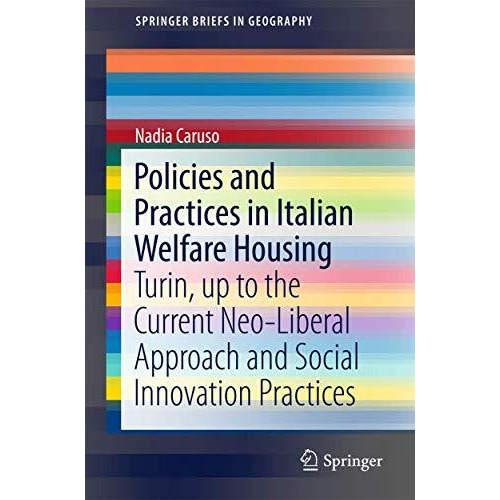 SPRINGER BRIEFS IN GEOGRAPHY

Nadia Caruso

Policies and Practices in Italian Welfare Housing

Turin, up to the Current Neo-Liberal Approach and Social Innovation Practices

Springer